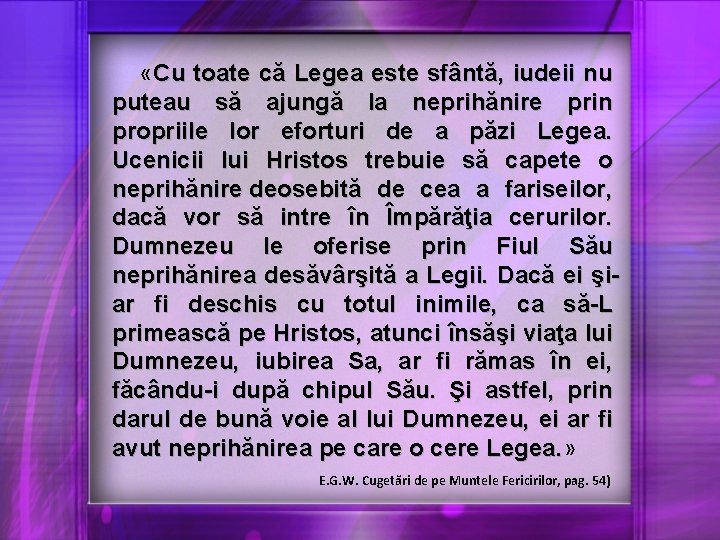 «Cu toate că Legea este sfântă, iudeii nu puteau să ajungă la neprihănire prin propriile lor eforturi de a păzi Legea. Ucenicii lui Hristos trebuie să capete o neprihănire deosebită de cea a fariseilor, dacă vor să intre în Împărăţia cerurilor. Dumnezeu le oferise prin Fiul Său neprihănirea desăvârşită a Legii. Dacă ei şi-ar fi deschis cu totul inimile, ca să-L primească pe Hristos, atunci însăşi viaţa lui Dumnezeu, iubirea Sa, ar fi rămas în ei, făcându-i după chipul Său. Şi astfel, prin darul de bună voie al lui Dumnezeu, ei ar fi avut neprihănirea pe care o cere Legea.»

E.G.W. Cugetări de pe Muntele Fericirilor, pag. 54)